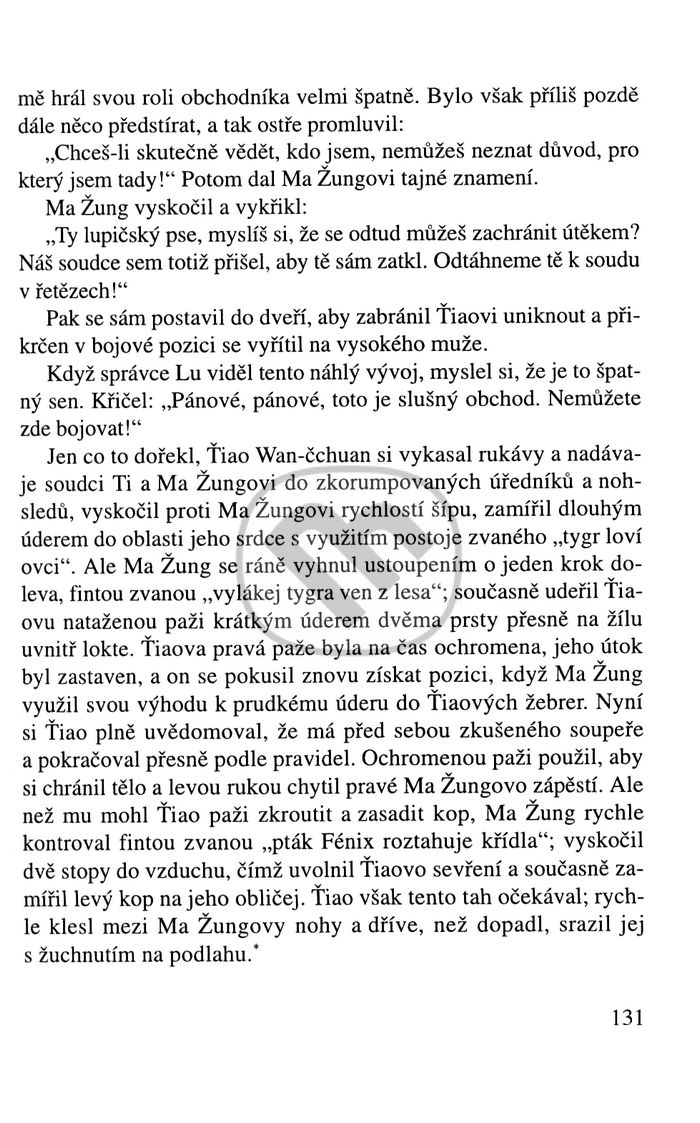 mě hrál svou roli obchodníka velmi špatně. Bylo však příliš pozdě dále něco předstírat, a tak ostře promluvil:

„Chceš-li skutečně vědět, kdo jsem, nemůžeš neznat důvod, pro který jsem tady!“ Potom dal Ma Žungovi tajné znamení.

Ma Žung vyskočil a vykřikl:

„Ty lupičský pse, myslíš si, že se odtud můžeš zachránit útěkem? Náš soudce sem totiž přišel, aby tě sám zatkl. Odtáhneme tě k soudu v řetězech!“

Pak se sám postavil do dveří, aby zabránil Ťiaovi uniknout a přikrčen v bojové pozici se vyřítil na vysokého muže.

Když správce Lu viděl tento náhlý vývoj, myslel si, že je to špatný sen. Křičel: „Pánové, pánové, toto je slušný obchod. Nemůžete zde bojovat!“

Jen co to dořekl, Ťiao Wan-čchuan si vykasal rukávy a nadávaje soudci Ti a Ma Žungovi do zkorumpovaných úředníků a nohsledů, vyskočil proti Ma Žungovi rychlostí šípu, zamířil dlouhým úderem do oblasti jeho srdce s využitím postoje zvaného „tygr loví ovci“. Ale Ma Žung se ráně vyhnul ustoupením o jeden krok doleva, fintou zvanou „vylákej tygra ven z lesa“; současně udeřil Ťiaovu nataženou paži krátkým úderem dvěma prsty přesně na žílu uvnitř lokte. Ťiaova pravá paže byla na čas ochromena, jeho útok byl zastaven, a on se pokusil znovu získat pozici, když Ma Žung využil svou výhodu k prudkému úderu do Ťiaových žeber. Nyní si Ťiao plně uvědomoval, že má před sebou zkušeného soupeře a pokračoval přesně podle pravidel. Ochromenou paži použil, aby si chránil tělo a levou rukou chytil pravé Ma Žungovo zápěstí. Ale než mu mohl Ťiao paži zkroutit a zasadit kop, Ma Žung rychle kontroval fintou zvanou „pták Fénix roztahuje křídla“; vyskočil dvě stopy do vzduchu, čímž uvolnil Ťiaovo sevření a současně zamířil levý kop na jeho obličej. Ťiao však tento tah očekával; rychle klesl mezi Ma Žungovy nohy a dříve, než dopadl, srazil jej s žuchnutím na podlahu.*

131